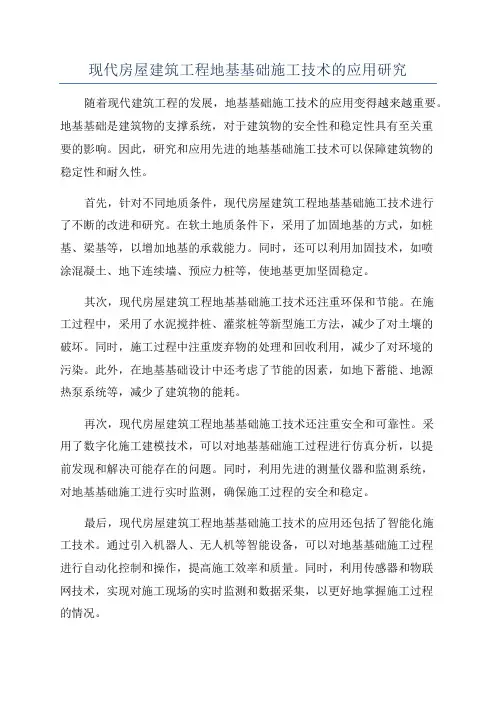 现代房屋建筑工程地基基础施工技术的应用研究

随着现代建筑工程的发展，地基基础施工技术的应用变得越来越重要。地基基础是建筑物的支撑系统，对于建筑物的安全性和稳定性具有至关重要的影响。因此，研究和应用先进的地基基础施工技术可以保障建筑物的稳定性和耐久性。

首先，针对不同地质条件，现代房屋建筑工程地基基础施工技术进行了不断的改进和研究。在软土地质条件下，采用了加固地基的方式，如桩基、梁基等，以增加地基的承载能力。同时，还可以利用加固技术，如喷涂混凝土、地下连续墙、预应力桩等，使地基更加坚固稳定。

其次，现代房屋建筑工程地基基础施工技术还注重环保和节能。在施工过程中，采用了水泥搅拌桩、灌浆桩等新型施工方法，减少了对土壤的破坏。同时，施工过程中注重废弃物的处理和回收利用，减少了对环境的污染。此外，在地基基础设计中还考虑了节能的因素，如地下蓄能、地源热泵系统等，减少了建筑物的能耗。

再次，现代房屋建筑工程地基基础施工技术还注重安全和可靠性。采用了数字化施工建模技术，可以对地基基础施工过程进行仿真分析，以提前发现和解决可能存在的问题。同时，利用先进的测量仪器和监测系统，对地基基础施工进行实时监测，确保施工过程的安全和稳定。

最后，现代房屋建筑工程地基基础施工技术的应用还包括了智能化施工技术。通过引入机器人、无人机等智能设备，可以对地基基础施工过程进行自动化控制和操作，提高施工效率和质量。同时，利用传感器和物联网技术，实现对施工现场的实时监测和数据采集，以更好地掌握施工过程的情况。